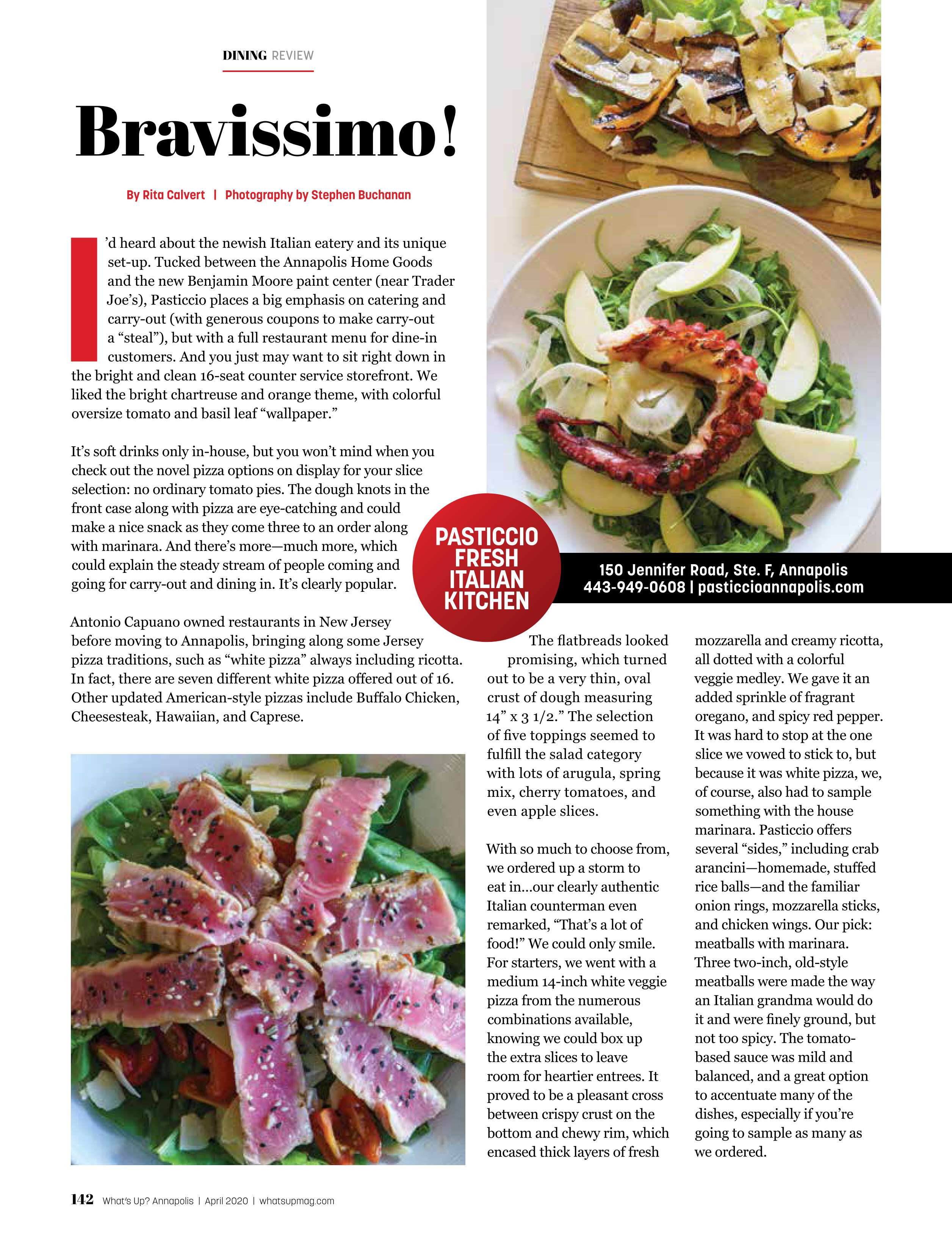 DINING REVIEW

Bravissimo!

By Rita Calvert | Photography by Stephen Buchanan

I'd heard about the newish Italian eatery and its unique set-up. Tucked between the Annapolis Home Goods and the new Benjamin Moore paint center (near Trader Joe's), Pasticcio places a big emphasis on catering and carry-out (with generous coupons to make carry-out a "steal"), but with a full restaurant menu for dine-in customers. And you just may want to sit right down in the bright and clean 16-seat counter service storefront. We liked the bright chartreuse and orange theme, with colorful oversize tomato and basil leaf "wallpaper."

It's soft drinks only in-house, but you won't mind when you check out the novel pizza options on display for your slice selection: no ordinary tomato pies. The dough knots in the front case along with pizza are eye-catching and could make a nice snack as they come three to an order along with marinara. And there's more—much more, which could explain the steady stream of people coming and going for carry-out and dining in. It's clearly popular.

Antonio Capuano owned restaurants in New Jersey before moving to Annapolis, bringing along some Jersey pizza traditions, such as "white pizza" always including ricotta. In fact, there are seven different white pizza offered out of 16. Other updated American-style pizzas include Buffalo Chicken, Cheesesteak, Hawaiian, and Caprese.

PASTICCIO FRESH ITALIAN KITCHEN

150 Jennifer Road, Ste. F, Annapolis
443-949-0608 | pasticcioannapolis.com

The flatbreads looked promising, which turned out to be a very thin, oval crust of dough measuring 14" x 3 1/2." The selection of five toppings seemed to fulfill the salad category with lots of arugula, spring mix, cherry tomatoes, and even apple slices.

With so much to choose from, we ordered up a storm to eat in...our clearly authentic Italian counterman even remarked, "That's a lot of food!" We could only smile. For starters, we went with a medium 14-inch white veggie pizza from the numerous combinations available, knowing we could box up the extra slices to leave room for heartier entrees. It proved to be a pleasant cross between crispy crust on the bottom and chewy rim, which encased thick layers of fresh mozzarella and creamy ricotta, all dotted with a colorful veggie medley. We gave it an added sprinkle of fragrant oregano, and spicy red pepper. It was hard to stop at the one slice we vowed to stick to, but because it was white pizza, we, of course, also had to sample something with the house marinara. Pasticcio offers several "sides," including crab arancini—homemade, stuffed rice balls—and the familiar onion rings, mozzarella sticks, and chicken wings. Our pick: meatballs with marinara. Three two-inch, old-style meatballs were made the way an Italian grandma would do it and were finely ground, but not too spicy. The tomato-based sauce was mild and balanced, and a great option to accentuate many of the dishes, especially if you're going to sample as many as we ordered.

142 What's Up? Annapolis | April 2020 | whatsupmag.com